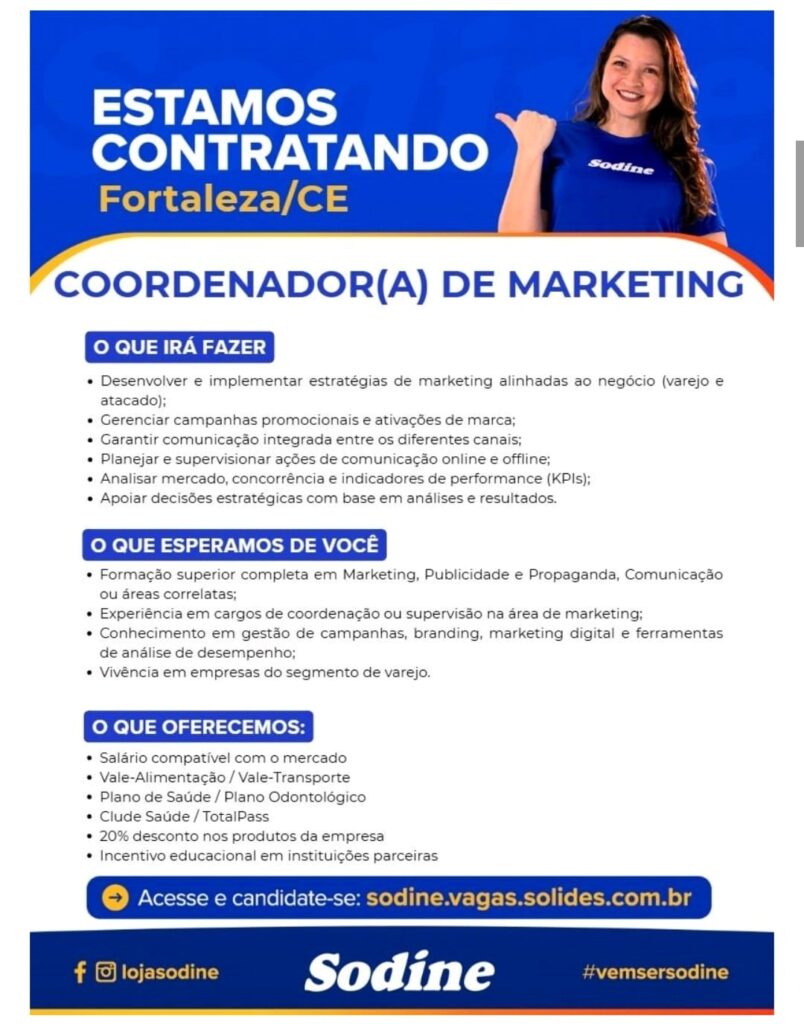 ESTAMOS CONTRATANDO
Fortaleza/CE

Sodine

COORDENADOR(A) DE MARKETING

O QUE IRÁ FAZER

• Desenvolver e implementar estratégias de marketing alinhadas ao negócio (varejo e atacado);
• Gerenciar campanhas promocionais e ativações de marca;
• Garantir comunicação integrada entre os diferentes canais;
• Planejar e supervisionar ações de comunicação online e offline;
• Analisar mercado, concorrência e indicadores de performance (KPIs);
• Apoiar decisões estratégicas com base em análises e resultados.

O QUE ESPERAMOS DE VOCÊ

• Formação superior completa em Marketing, Publicidade e Propaganda, Comunicação ou áreas correlatas;
• Experiência em cargos de coordenação ou supervisão na área de marketing;
• Conhecimento em gestão de campanhas, branding, marketing digital e ferramentas de análise de desempenho;
• Vivência em empresas do segmento de varejo.

O QUE OFERECEMOS:

• Salário compatível com o mercado
• Vale-Alimentação / Vale-Transporte
• Plano de Saúde / Plano Odontológico
• Clude Saúde / TotalPass
• 20% desconto nos produtos da empresa
• Incentivo educacional em instituições parceiras

Acesse e candidate-se: sodine.vagas.solides.com.br

lojasodine
Sodine
#vemsersodine